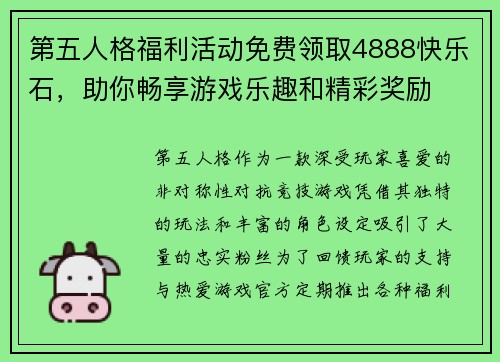 第五人格福利活动免费领取4888快乐石，助你畅享游戏乐趣和精彩奖励

第五人格作为一款深受玩家喜爱的非对称性对抗竞技游戏凭借其独特的玩法和丰富的角色设定吸引了大量的忠实粉丝为了回馈玩家的支持与热爱游戏官方定期推出各种福利